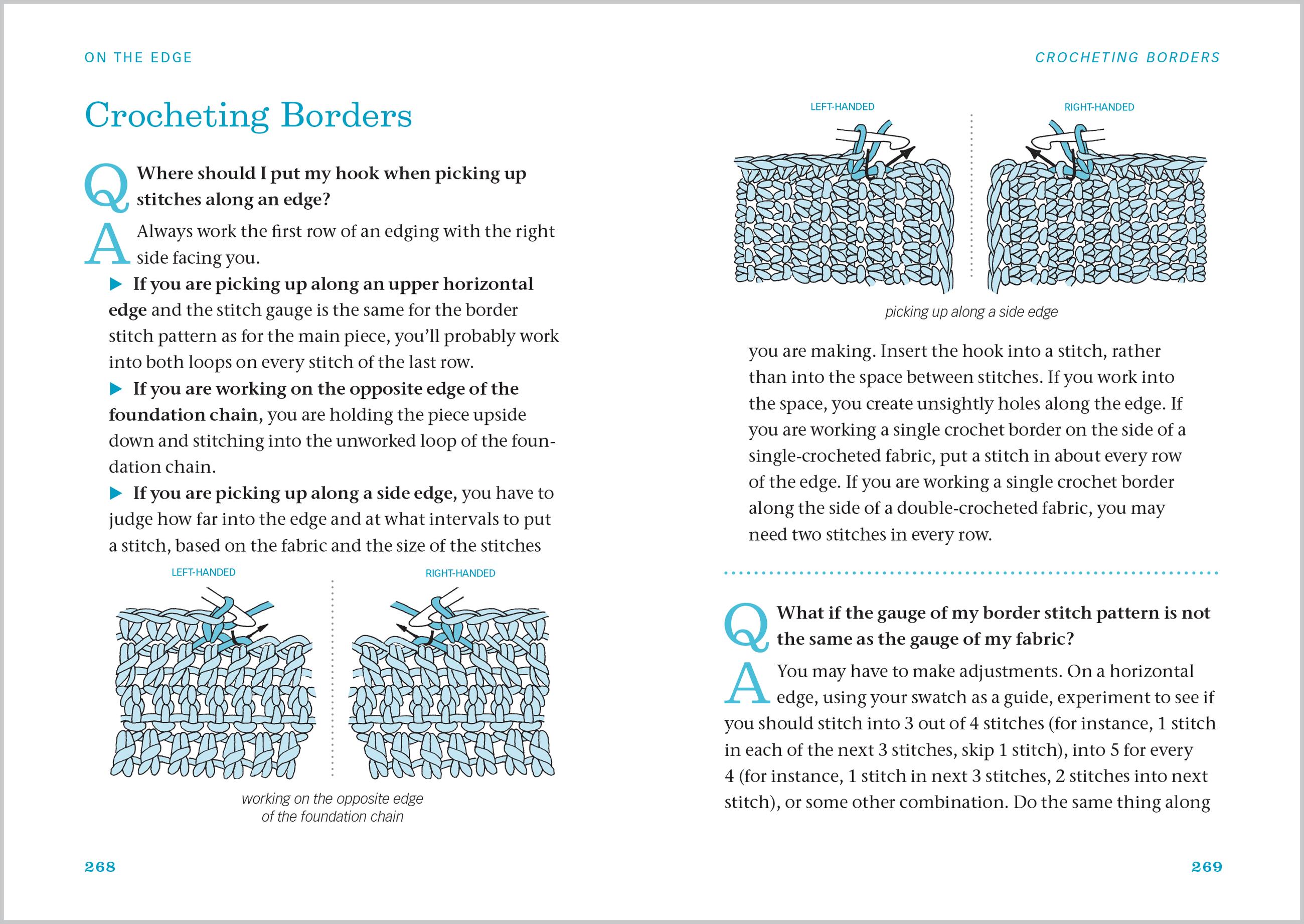 ON THE EDGE

Crocheting Borders

Q Where should I put my hook when picking up stitches along an edge?

A Always work the first row of an edging with the right side facing you.

▶ If you are picking up along an upper horizontal edge and the stitch gauge is the same for the border stitch pattern as for the main piece, you'll probably work into both loops on every stitch of the last row.

▶ If you are working on the opposite edge of the foundation chain, you are holding the piece upside down and stitching into the unworked loop of the foundation chain.

▶ If you are picking up along a side edge, you have to judge how far into the edge and at what intervals to put a stitch, based on the fabric and the size of the stitches

LEFT-HANDED

RIGHT-HANDED

working on the opposite edge of the foundation chain

268

CROCHETING BORDERS

LEFT-HANDED

RIGHT-HANDED

picking up along a side edge

you are making. Insert the hook into a stitch, rather than into the space between stitches. If you work into the space, you create unsightly holes along the edge. If you are working a single crochet border on the side of a single-crocheted fabric, put a stitch in about every row of the edge. If you are working a single crochet border along the side of a double-crocheted fabric, you may need two stitches in every row.

Q What if the gauge of my border stitch pattern is not the same as the gauge of my fabric?

A You may have to make adjustments. On a horizontal edge, using your swatch as a guide, experiment to see if you should stitch into 3 out of 4 stitches (for instance, 1 stitch in each of the next 3 stitches, skip 1 stitch), into 5 for every 4 (for instance, 1 stitch in next 3 stitches, 2 stitches into next stitch), or some other combination. Do the same thing along

269